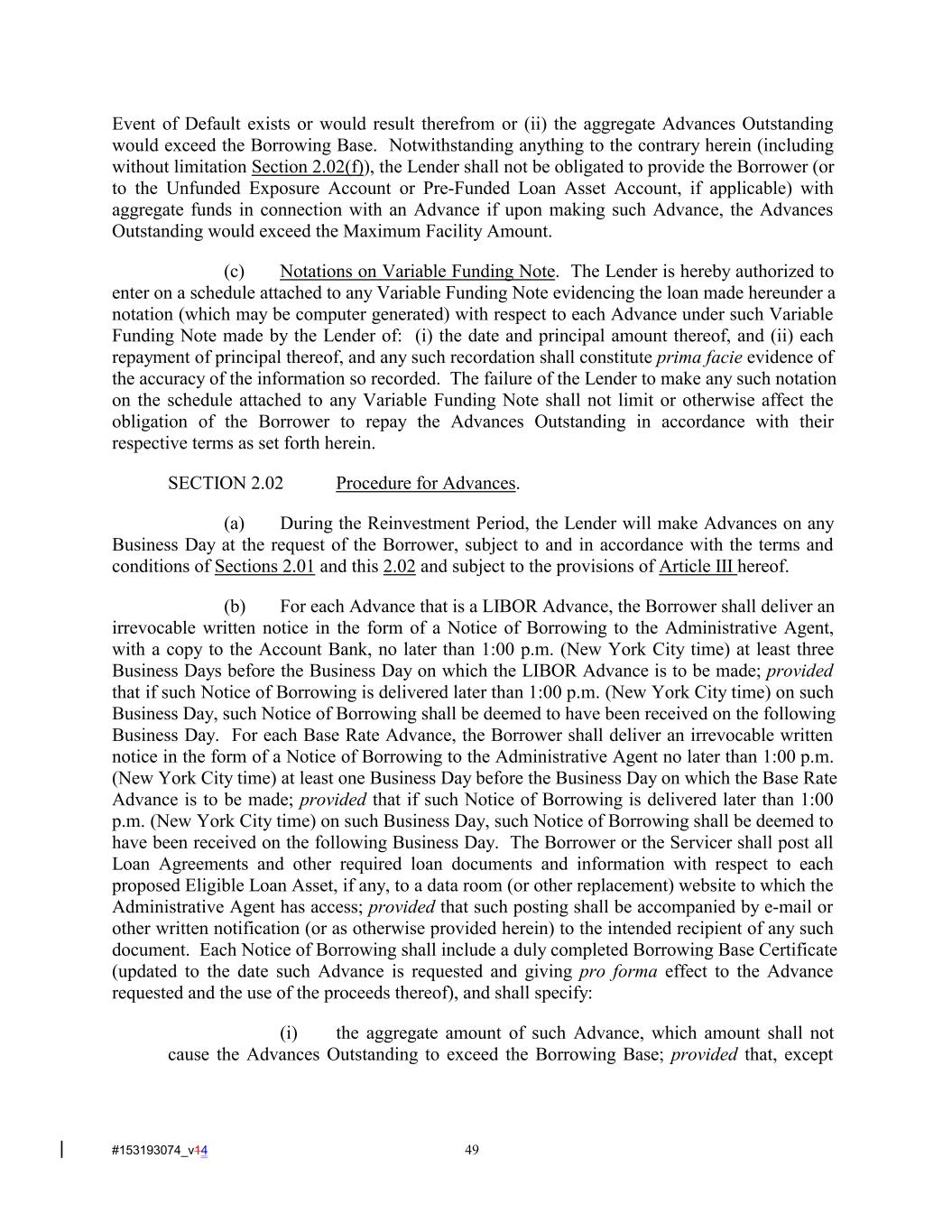 Event of Default exists or would result therefrom or (ii) the aggregate Advances Outstanding would exceed the Borrowing Base. Notwithstanding anything to the contrary herein (including without limitation Section 2.02(f)), the Lender shall not be obligated to provide the Borrower (or to the Unfunded Exposure Account or Pre-Funded Loan Asset Account, if applicable) with aggregate funds in connection with an Advance if upon making such Advance, the Advances Outstanding would exceed the Maximum Facility Amount.

(c) Notations on Variable Funding Note. The Lender is hereby authorized to enter on a schedule attached to any Variable Funding Note evidencing the loan made hereunder a notation (which may be computer generated) with respect to each Advance under such Variable Funding Note made by the Lender of: (i) the date and principal amount thereof, and (ii) each repayment of principal thereof, and any such recordation shall constitute prima facie evidence of the accuracy of the information so recorded. The failure of the Lender to make any such notation on the schedule attached to any Variable Funding Note shall not limit or otherwise affect the obligation of the Borrower to repay the Advances Outstanding in accordance with their respective terms as set forth herein.

SECTION 2.02 Procedure for Advances.

(a) During the Reinvestment Period, the Lender will make Advances on any Business Day at the request of the Borrower, subject to and in accordance with the terms and conditions of Sections 2.01 and this 2.02 and subject to the provisions of Article III hereof.

(b) For each Advance that is a LIBOR Advance, the Borrower shall deliver an irrevocable written notice in the form of a Notice of Borrowing to the Administrative Agent, with a copy to the Account Bank, no later than 1:00 p.m. (New York City time) at least three Business Days before the Business Day on which the LIBOR Advance is to be made; provided that if such Notice of Borrowing is delivered later than 1:00 p.m. (New York City time) on such Business Day, such Notice of Borrowing shall be deemed to have been received on the following Business Day. For each Base Rate Advance, the Borrower shall deliver an irrevocable written notice in the form of a Notice of Borrowing to the Administrative Agent no later than 1:00 p.m. (New York City time) at least one Business Day before the Business Day on which the Base Rate Advance is to be made; provided that if such Notice of Borrowing is delivered later than 1:00 p.m. (New York City time) on such Business Day, such Notice of Borrowing shall be deemed to have been received on the following Business Day. The Borrower or the Servicer shall post all Loan Agreements and other required loan documents and information with respect to each proposed Eligible Loan Asset, if any, to a data room (or other replacement) website to which the Administrative Agent has access; provided that such posting shall be accompanied by e-mail or other written notification (or as otherwise provided herein) to the intended recipient of any such document. Each Notice of Borrowing shall include a duly completed Borrowing Base Certificate (updated to the date such Advance is requested and giving pro forma effect to the Advance requested and the use of the proceeds thereof), and shall specify:

(i) the aggregate amount of such Advance, which amount shall not cause the Advances Outstanding to exceed the Borrowing Base; provided that, except

#153193074_v14 49